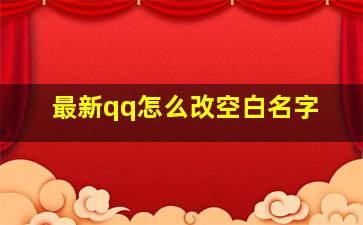 最新qq怎么改空白名字